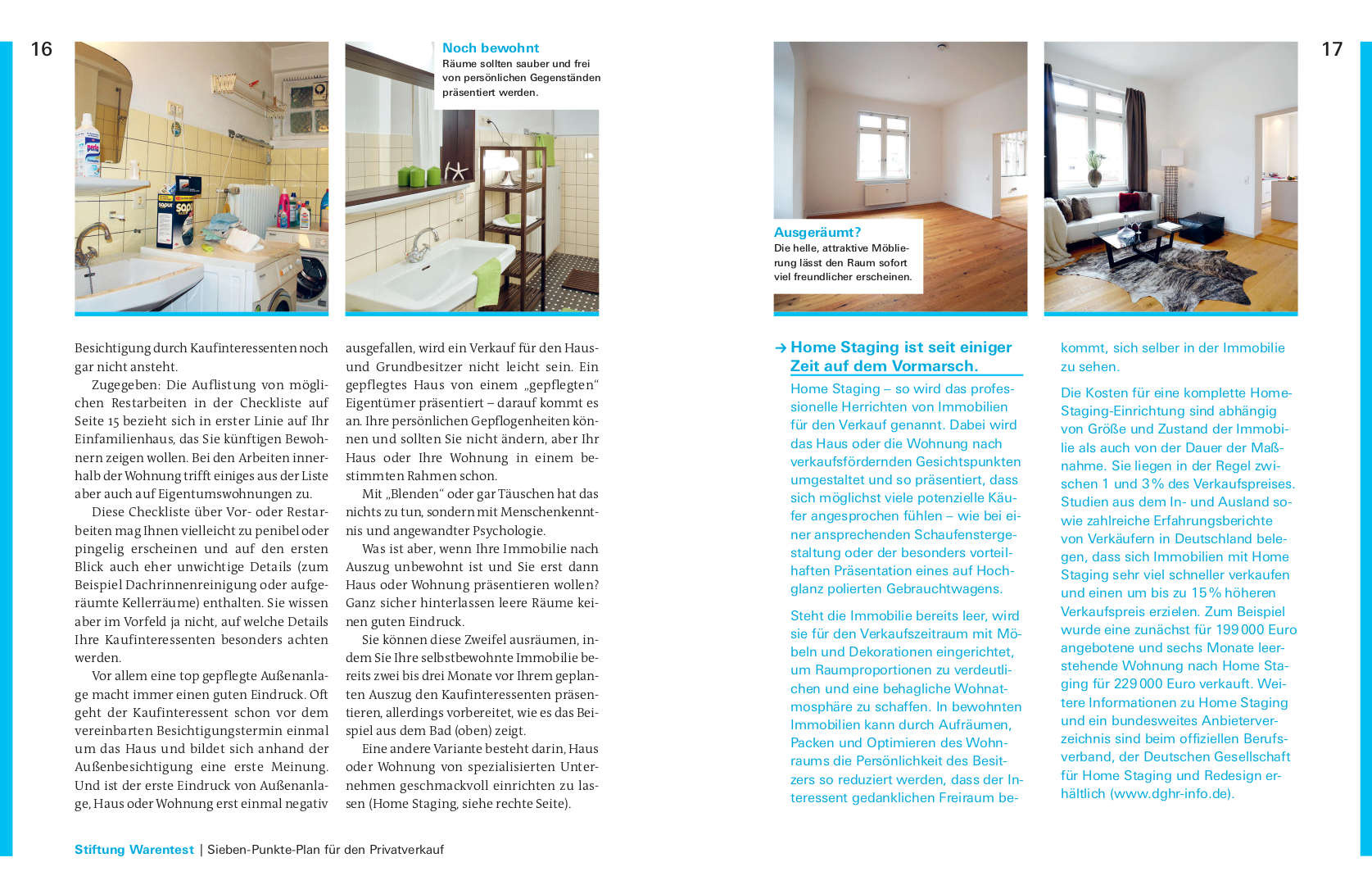 16

Noch bewohnt
Räume sollten sauber und frei von persönlichen Gegenständen präsentiert werden.

Besichtigung durch Kaufinteressenten noch gar nicht ansteht.

Zugegeben: Die Auflistung von möglichen Restarbeiten in der Checkliste auf Seite 15 bezieht sich in erster Linie auf Ihr Einfamilienhaus, das Sie künftigen Bewohnern zeigen wollen. Bei den Arbeiten innerhalb der Wohnung trifft einiges aus der Liste aber auch auf Eigentumswohnungen zu.

Diese Checkliste über Vor- oder Restarbeiten mag Ihnen vielleicht zu penibel oder pingelig erscheinen und auf den ersten Blick auch eher unwichtige Details (zum Beispiel Dachrinnenreinigung oder aufgeräumte Kellerräume) enthalten. Sie wissen aber im Vorfeld ja nicht, auf welche Details Ihre Kaufinteressenten besonders achten werden.

Vor allem eine top gepflegte Außenanlage macht immer einen guten Eindruck. Oft geht der Kaufinteressent schon vor dem vereinbarten Besichtigungstermin einmal um das Haus und bildet sich anhand der Außenbesichtigung eine erste Meinung. Und ist der erste Eindruck von Außenanlage, Haus oder Wohnung erst einmal negativ ausgefallen, wird ein Verkauf für den Haus- und Grundbesitzer nicht leicht sein. Ein gepflegtes Haus von einem „gepflegten“ Eigentümer präsentiert – darauf kommt es an. Ihre persönlichen Gepflogenheiten können und sollten Sie nicht ändern, aber Ihr Haus oder Ihre Wohnung in einem bestimmten Rahmen schon.

Mit „Blenden“ oder gar Täuschen hat das nichts zu tun, sondern mit Menschenkenntnis und angewandter Psychologie.

Was ist aber, wenn Ihre Immobilie nach Auszug unbewohnt ist und Sie erst dann Haus oder Wohnung präsentieren wollen? Ganz sicher hinterlassen leere Räume keinen guten Eindruck.

Sie können diese Zweifel ausräumen, indem Sie Ihre selbstbewohnte Immobilie bereits zwei bis drei Monate vor Ihrem geplanten Auszug den Kaufinteressenten präsentieren, allerdings vorbereitet, wie es das Beispiel aus dem Bad (oben) zeigt.

Eine andere Variante besteht darin, Haus oder Wohnung von spezialisierten Unternehmen geschmackvoll einrichten zu lassen (Home Staging, siehe rechte Seite).

Stiftung Warentest | Sieben-Punkte-Plan für den Privatverkauf

17

Ausgeräumt?
Die helle, attraktive Möblierung lässt den Raum sofort viel freundlicher erscheinen.

→ Home Staging ist seit einiger Zeit auf dem Vormarsch.

Home Staging – so wird das professionelle Herrichten von Immobilien für den Verkauf genannt. Dabei wird das Haus oder die Wohnung nach verkaufsfördernden Gesichtspunkten umgestaltet und so präsentiert, dass sich möglichst viele potenzielle Käufer angesprochen fühlen – wie bei einer ansprechenden Schaufenstergestaltung oder der besonders vorteilhaften Präsentation eines auf Hochglanz polierten Gebrauchtwagens.

Steht die Immobilie bereits leer, wird sie für den Verkaufszeitraum mit Möbeln und Dekorationen eingerichtet, um Raumproportionen zu verdeutlichen und eine behagliche Wohnatmosphäre zu schaffen. In bewohnten Immobilien kann durch Aufräumen, Packen und Optimieren des Wohnraums die Persönlichkeit des Besitzers so reduziert werden, dass der Interessent gedanklichen Freiraum bekommt, sich selber in der Immobilie zu sehen.

Die Kosten für eine komplette Home-Staging-Einrichtung sind abhängig von Größe und Zustand der Immobilie als auch von der Dauer der Maßnahme. Sie liegen in der Regel zwischen 1 und 3 % des Verkaufspreises. Studien aus dem In- und Ausland sowie zahlreiche Erfahrungsberichte von Verkäufern in Deutschland belegen, dass sich Immobilien mit Home Staging sehr viel schneller verkaufen und einen um bis zu 15 % höheren Verkaufspreis erzielen. Zum Beispiel wurde eine zunächst für 199 000 Euro angebotene und sechs Monate leerstehende Wohnung nach Home Staging für 229 000 Euro verkauft. Weitere Informationen zu Home Staging und ein bundesweites Anbieterverzeichnis sind beim offiziellen Berufsverband, der Deutschen Gesellschaft für Home Staging und Redesign erhältlich (www.dghr-info.de).